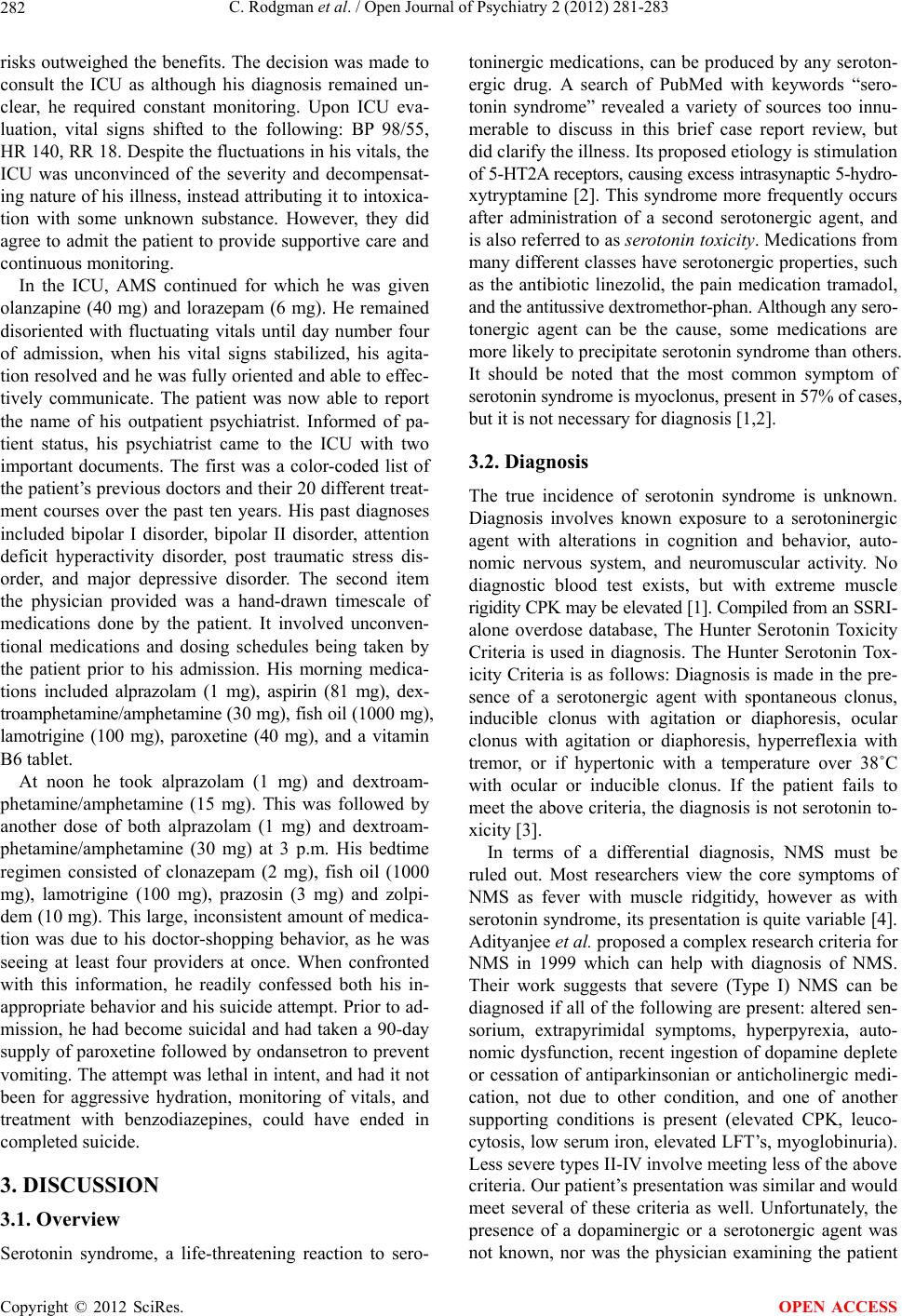 282 C. Rodgman et al. / Open Journal of Psychiatry 2 (2012) 281-283

risks outweighed the benefits. The decision was made to consult the ICU as although his diagnosis remained unclear, he required constant monitoring. Upon ICU evaluation, vital signs shifted to the following: BP 98/55, HR 140, RR 18. Despite the fluctuations in his vitals, the ICU was unconvinced of the severity and decompensating nature of his illness, instead attributing it to intoxication with some unknown substance. However, they did agree to admit the patient to provide supportive care and continuous monitoring.

In the ICU, AMS continued for which he was given olanzapine (40 mg) and lorazepam (6 mg). He remained disoriented with fluctuating vitals until day number four of admission, when his vital signs stabilized, his agitation resolved and he was fully oriented and able to effectively communicate. The patient was now able to report the name of his outpatient psychiatrist. Informed of patient status, his psychiatrist came to the ICU with two important documents. The first was a color-coded list of the patient's previous doctors and their 20 different treatment courses over the past ten years. His past diagnoses included bipolar I disorder, bipolar II disorder, attention deficit hyperactivity disorder, post traumatic stress disorder, and major depressive disorder. The second item the physician provided was a hand-drawn timescale of medications done by the patient. It involved unconventional medications and dosing schedules being taken by the patient prior to his admission. His morning medications included alprazolam (1 mg), aspirin (81 mg), dextroamphetamine/amphetamine (30 mg), fish oil (1000 mg), lamotrigine (100 mg), paroxetine (40 mg), and a vitamin B6 tablet.

At noon he took alprazolam (1 mg) and dextroamphetamine/amphetamine (15 mg). This was followed by another dose of both alprazolam (1 mg) and dextroamphetamine/amphetamine (30 mg) at 3 p.m. His bedtime regimen consisted of clonazepam (2 mg), fish oil (1000 mg), lamotrigine (100 mg), prazosin (3 mg) and zolpidem (10 mg). This large, inconsistent amount of medication was due to his doctor-shopping behavior, as he was seeing at least four providers at once. When confronted with this information, he readily confessed both his inappropriate behavior and his suicide attempt. Prior to admission, he had become suicidal and had taken a 90-day supply of paroxetine followed by ondansetron to prevent vomiting. The attempt was lethal in intent, and had it not been for aggressive hydration, monitoring of vitals, and treatment with benzodiazepines, could have ended in completed suicide.

3. DISCUSSION

3.1. Overview

Serotonin syndrome, a life-threatening reaction to serotoninergic medications, can be produced by any serotonergic drug. A search of PubMed with keywords "serotonin syndrome" revealed a variety of sources too innumerable to discuss in this brief case report review, but did clarify the illness. Its proposed etiology is stimulation of 5-HT2A receptors, causing excess intrasynaptic 5-hydroxytryptamine [2]. This syndrome more frequently occurs after administration of a second serotonergic agent, and is also referred to as serotonin toxicity. Medications from many different classes have serotonergic properties, such as the antibiotic linezolid, the pain medication tramadol, and the antitussive dextromethor-phan. Although any serotonergic agent can be the cause, some medications are more likely to precipitate serotonin syndrome than others. It should be noted that the most common symptom of serotonin syndrome is myoclonus, present in 57% of cases, but it is not necessary for diagnosis [1,2].

3.2. Diagnosis

The true incidence of serotonin syndrome is unknown. Diagnosis involves known exposure to a serotoninergic agent with alterations in cognition and behavior, autonomic nervous system, and neuromuscular activity. No diagnostic blood test exists, but with extreme muscle rigidity CPK may be elevated [1]. Compiled from an SSRI-alone overdose database, The Hunter Serotonin Toxicity Criteria is used in diagnosis. The Hunter Serotonin Toxicity Criteria is as follows: Diagnosis is made in the presence of a serotonergic agent with spontaneous clonus, inducible clonus with agitation or diaphoresis, ocular clonus with agitation or diaphoresis, hyperreflexia with tremor, or if hypertonic with a temperature over 38˚C with ocular or inducible clonus. If the patient fails to meet the above criteria, the diagnosis is not serotonin toxicity [3].

In terms of a differential diagnosis, NMS must be ruled out. Most researchers view the core symptoms of NMS as fever with muscle ridgitidy, however as with serotonin syndrome, its presentation is quite variable [4]. Adityanjee et al. proposed a complex research criteria for NMS in 1999 which can help with diagnosis of NMS. Their work suggests that severe (Type I) NMS can be diagnosed if all of the following are present: altered sensorium, extrapyrimidal symptoms, hyperpyrexia, autonomic dysfunction, recent ingestion of dopamine deplete or cessation of antiparkinsonian or anticholinergic medication, not due to other condition, and one of another supporting conditions is present (elevated CPK, leucocytosis, low serum iron, elevated LFT's, myoglobinuria). Less severe types II-IV involve meeting less of the above criteria. Our patient's presentation was similar and would meet several of these criteria as well. Unfortunately, the presence of a dopaminergic or a serotonergic agent was not known, nor was the physician examining the patient

Copyright © 2012 SciRes. OPEN ACCESS